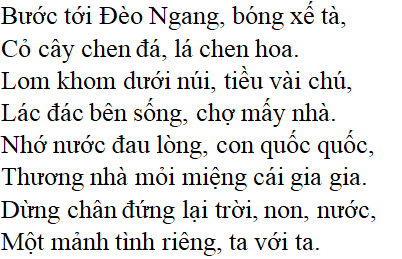 Bước tới Đèo Ngang, bóng xế tà,
Cỏ cây chen đá, lá chen hoa.
Lom khom dưới núi, tiều vài chú,
Lác đác bên sống, chợ mấy nhà.
Nhớ nước đau lòng, con quốc quốc,
Thương nhà mỏi miệng cái gia gia.
Dừng chân đứng lại trời, non, nước,
Một mảnh tình riêng, ta với ta.